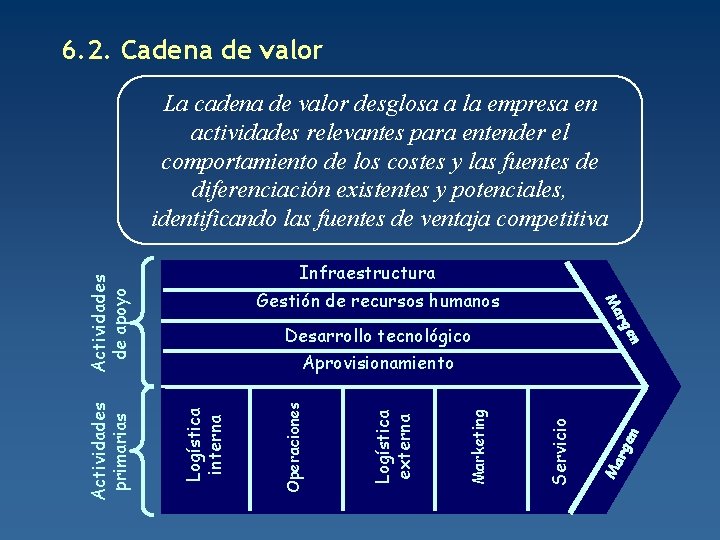 6.2. Cadena de valor

La cadena de valor desglosa a la empresa en actividades relevantes para entender el comportamiento de los costes y las fuentes de diferenciación existentes y potenciales, identificando las fuentes de ventaja competitiva

Actividades de apoyo

Infraestructura

Gestión de recursos humanos

Desarrollo tecnológico

Aprovisionamiento

Margen

Actividades primarias

Logística interna

Operaciones

Logística externa

Marketing

Servicio

Margen